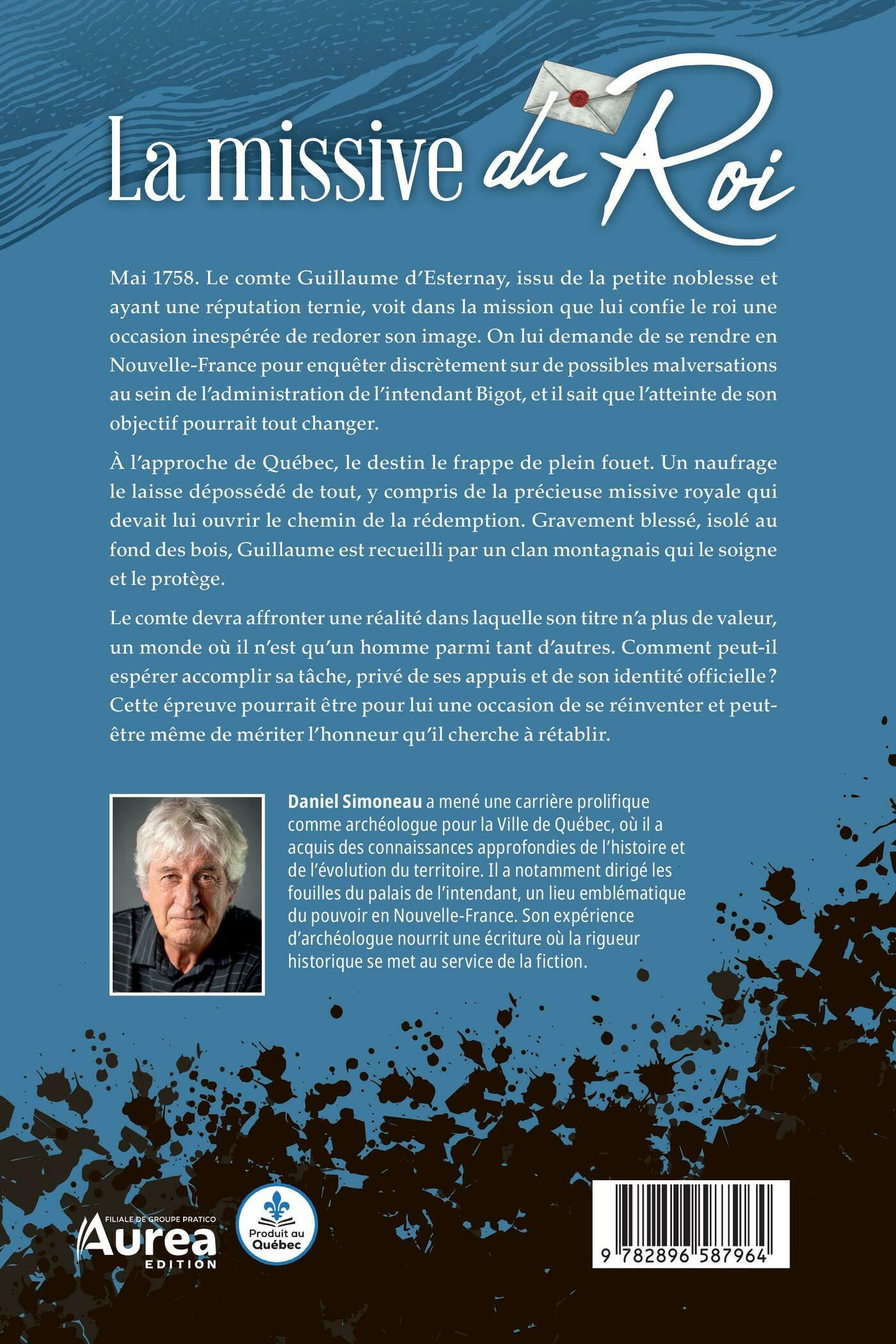 La missive du Roi

Mai 1758. Le comte Guillaume d'Esternay, issu de la petite noblesse et ayant une réputation ternie, voit dans la mission que lui confie le roi une occasion inespérée de redorer son image. On lui demande de se rendre en Nouvelle-France pour enquêter discrètement sur de possibles malversations au sein de l'administration de l'intendant Bigot, et il sait que l'atteinte de son objectif pourrait tout changer.

À l'approche de Québec, le destin le frappe de plein fouet. Un naufrage le laisse dépossédé de tout, y compris de la précieuse missive royale qui devait lui ouvrir le chemin de la rédemption. Gravement blessé, isolé au fond des bois, Guillaume est recueilli par un clan montagnais qui le soigne et le protège.

Le comte devra affronter une réalité dans laquelle son titre n'a plus de valeur, un monde où il n'est qu'un homme parmi tant d'autres. Comment peut-il espérer accomplir sa tâche, privé de ses appuis et de son identité officielle ? Cette épreuve pourrait être pour lui une occasion de se réinventer et peut-être même de mériter l'honneur qu'il cherche à rétablir.

Daniel Simoneau a mené une carrière prolifique comme archéologue pour la Ville de Québec, où il a acquis des connaissances approfondies de l'histoire et de l'évolution du territoire. Il a notamment dirigé les fouilles du palais de l'intendant, un lieu emblématique du pouvoir en Nouvelle-France. Son expérience d'archéologue nourrit une écriture où la rigueur historique se met au service de la fiction.

FILIALE DE GROUPE PRATICO
Aurea
EDITION

Produit au Québec

9 782896 587964